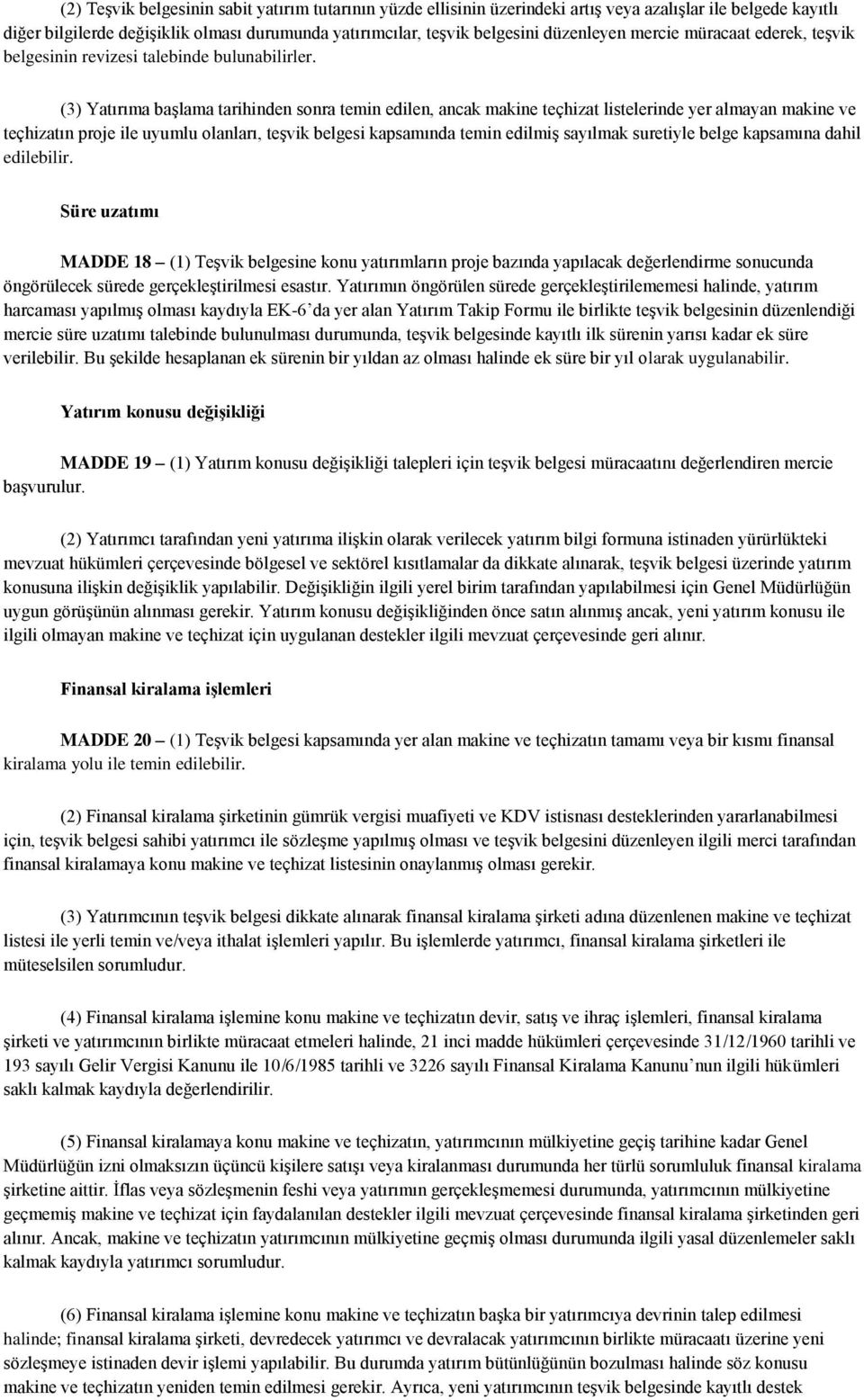 (2) Teşvik belgesinin sabit yatırım tutarının yüzde ellisinin üzerindeki artış veya azalışlar ile belgede kayıtlı diğer bilgilerde değişiklik olması durumunda yatırımcılar, teşvik belgesini düzenleyen mercie müracaat ederek, teşvik belgesinin revizesi talebinde bulunabilirler.

(3) Yatırıma başlama tarihinden sonra temin edilen, ancak makine teçhizat listelerinde yer almayan makine ve teçhizatın proje ile uyumlu olanları, teşvik belgesi kapsamında temin edilmiş sayılmak suretiyle belge kapsamına dahil edilebilir.

Süre uzatımı

MADDE 18 – (1) Teşvik belgesine konu yatırımların proje bazında yapılacak değerlendirme sonucunda öngörülecek sürede gerçekleştirilmesi esastır. Yatırımın öngörülen sürede gerçekleştirilememesi halinde, yatırım harcaması yapılmış olması kaydıyla EK-6'da yer alan Yatırım Takip Formu ile birlikte teşvik belgesinin düzenlendiği mercie süre uzatımı talebinde bulunulması durumunda, teşvik belgesinde kayıtlı ilk sürenin yarısı kadar ek süre verilebilir. Bu şekilde hesaplanan ek sürenin bir yıldan az olması halinde ek süre bir yıl olarak uygulanabilir.

Yatırım konusu değişikliği

MADDE 19 – (1) Yatırım konusu değişikliği talepleri için teşvik belgesi müracaatını değerlendiren mercie başvurulur.

(2) Yatırımcı tarafından yeni yatırıma ilişkin olarak verilecek yatırım bilgi formuna istinaden yürürlükteki mevzuat hükümleri çerçevesinde bölgesel ve sektörel kısıtlamalar da dikkate alınarak, teşvik belgesi üzerinde yatırım konusuna ilişkin değişiklik yapılabilir. Değişikliğin ilgili yerel birim tarafından yapılabilmesi için Genel Müdürlüğün uygun görüşünün alınması gerekir. Yatırım konusu değişikliğinden önce satın alınmış ancak, yeni yatırım konusu ile ilgili olmayan makine ve teçhizat için uygulanan destekler ilgili mevzuat çerçevesinde geri alınır.

Finansal kiralama işlemleri

MADDE 20 – (1) Teşvik belgesi kapsamında yer alan makine ve teçhizatın tamamı veya bir kısmı finansal kiralama yolu ile temin edilebilir.

(2) Finansal kiralama şirketinin gümrük vergisi muafiyeti ve KDV istisnası desteklerinden yararlanabilmesi için, teşvik belgesi sahibi yatırımcı ile sözleşme yapılmış olması ve teşvik belgesini düzenleyen ilgili merci tarafından finansal kiralamaya konu makine ve teçhizat listesinin onaylanmış olması gerekir.

(3) Yatırımcının teşvik belgesi dikkate alınarak finansal kiralama şirketi adına düzenlenen makine ve teçhizat listesi ile yerli temin ve/veya ithalat işlemleri yapılır. Bu işlemlerde yatırımcı, finansal kiralama şirketleri ile müteselsilen sorumludur.

(4) Finansal kiralama işlemine konu makine ve teçhizatın devir, satış ve ihraç işlemleri, finansal kiralama şirketi ve yatırımcının birlikte müracaat etmeleri halinde, 21 inci madde hükümleri çerçevesinde 31/12/1960 tarihli ve 193 sayılı Gelir Vergisi Kanunu ile 10/6/1985 tarihli ve 3226 sayılı Finansal Kiralama Kanunu'nun ilgili hükümleri saklı kalmak kaydıyla değerlendirilir.

(5) Finansal kiralamaya konu makine ve teçhizatın, yatırımcının mülkiyetine geçiş tarihine kadar Genel Müdürlüğün izni olmaksızın üçüncü kişilere satışı veya kiralanması durumunda her türlü sorumluluk finansal kiralama şirketine aittir. İflas veya sözleşmenin feshi veya yatırımın gerçekleşmemesi durumunda, yatırımcının mülkiyetine geçmemiş makine ve teçhizat için faydalanılan destekler ilgili mevzuat çerçevesinde finansal kiralama şirketinden geri alınır. Ancak, makine ve teçhizatın yatırımcının mülkiyetine geçmiş olması durumunda ilgili yasal düzenlemeler saklı kalmak kaydıyla yatırımcı sorumludur.

(6) Finansal kiralama işlemine konu makine ve teçhizatın başka bir yatırımcıya devrinin talep edilmesi halinde; finansal kiralama şirketi, devredecek yatırımcı ve devralacak yatırımcının birlikte müracaatı üzerine yeni sözleşmeye istinaden devir işlemi yapılabilir. Bu durumda yatırım bütünlüğünün bozulması halinde söz konusu makine ve teçhizatın yeniden temin edilmesi gerekir. Ayrıca, yeni yatırımcının teşvik belgesinde kayıtlı destek